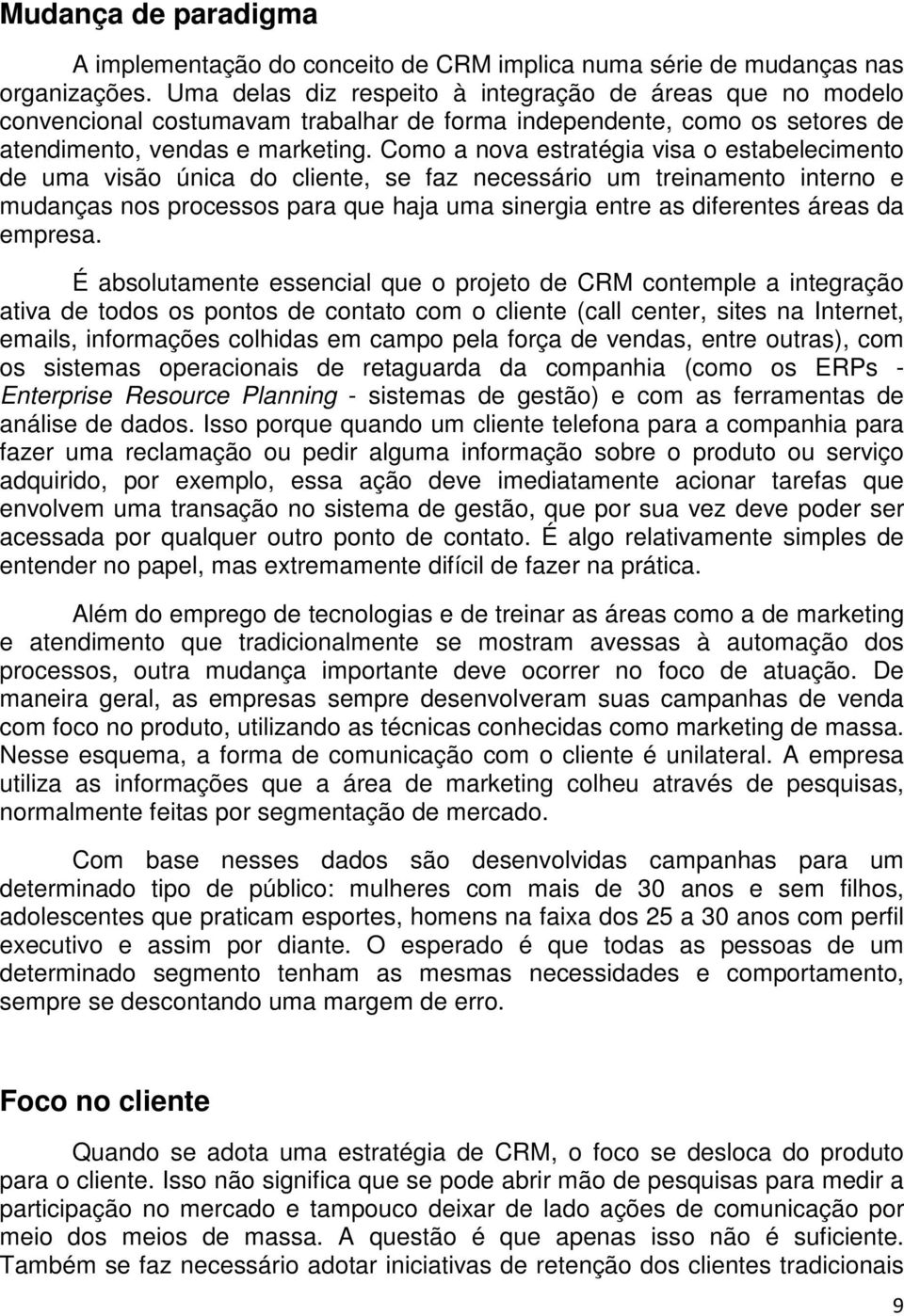 Mudança de paradigma

A implementação do conceito de CRM implica numa série de mudanças nas organizações. Uma delas diz respeito à integração de áreas que no modelo convencional costumavam trabalhar de forma independente, como os setores de atendimento, vendas e marketing. Como a nova estratégia visa o estabelecimento de uma visão única do cliente, se faz necessário um treinamento interno e mudanças nos processos para que haja uma sinergia entre as diferentes áreas da empresa.

É absolutamente essencial que o projeto de CRM contemple a integração ativa de todos os pontos de contato com o cliente (call center, sites na Internet, emails, informações colhidas em campo pela força de vendas, entre outras), com os sistemas operacionais de retaguarda da companhia (como os ERPs - Enterprise Resource Planning - sistemas de gestão) e com as ferramentas de análise de dados. Isso porque quando um cliente telefona para a companhia para fazer uma reclamação ou pedir alguma informação sobre o produto ou serviço adquirido, por exemplo, essa ação deve imediatamente acionar tarefas que envolvem uma transação no sistema de gestão, que por sua vez deve poder ser acessada por qualquer outro ponto de contato. É algo relativamente simples de entender no papel, mas extremamente difícil de fazer na prática.

Além do emprego de tecnologias e de treinar as áreas como a de marketing e atendimento que tradicionalmente se mostram avessas à automação dos processos, outra mudança importante deve ocorrer no foco de atuação. De maneira geral, as empresas sempre desenvolveram suas campanhas de venda com foco no produto, utilizando as técnicas conhecidas como marketing de massa. Nesse esquema, a forma de comunicação com o cliente é unilateral. A empresa utiliza as informações que a área de marketing colheu através de pesquisas, normalmente feitas por segmentação de mercado.

Com base nesses dados são desenvolvidas campanhas para um determinado tipo de público: mulheres com mais de 30 anos e sem filhos, adolescentes que praticam esportes, homens na faixa dos 25 a 30 anos com perfil executivo e assim por diante. O esperado é que todas as pessoas de um determinado segmento tenham as mesmas necessidades e comportamento, sempre se descontando uma margem de erro.

Foco no cliente

Quando se adota uma estratégia de CRM, o foco se desloca do produto para o cliente. Isso não significa que se pode abrir mão de pesquisas para medir a participação no mercado e tampouco deixar de lado ações de comunicação por meio dos meios de massa. A questão é que apenas isso não é suficiente. Também se faz necessário adotar iniciativas de retenção dos clientes tradicionais

9